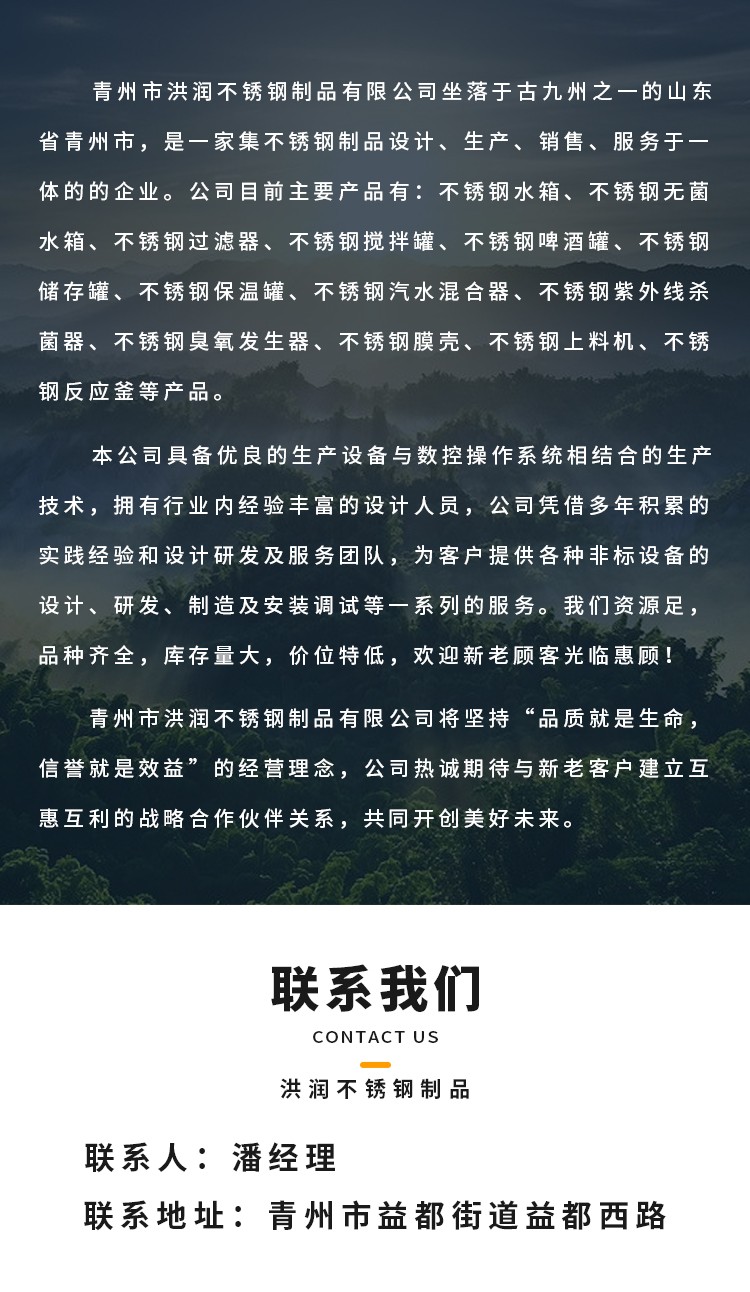 青州市洪润不锈钢制品有限公司坐落于古九州之一的山东省青州市，是一家集不锈钢制品设计、生产、销售、服务于一体的的企业。公司目前主要产品有：不锈钢水箱、不锈钢无菌水箱、不锈钢过滤器、不锈钢搅拌罐、不锈钢啤酒罐、不锈钢储存罐、不锈钢保温罐、不锈钢汽水混合器、不锈钢紫外线杀菌器、不锈钢臭氧发生器、不锈钢膜壳、不锈钢上料机、不锈钢反应釜等产品。

本公司具备优良的生产设备与数控操作系统相结合的生产技术，拥有行业内经验丰富的设计人员，公司凭借多年积累的实践经验和设计研发及服务团队，为客户提供各种非标设备的设计、研发、制造及安装调试等一系列的服务。我们资源足，品种齐全，库存量大，价位特低，欢迎新老顾客光临惠顾！

青州市洪润不锈钢制品有限公司将坚持“品质就是生命，信誉就是效益”的经营理念，公司热诚期待与新老客户建立互惠互利的战略合作伙伴关系，共同开创美好未来。

联系我们
CONTACT US
洪润不锈钢制品

联系人：潘经理
联系地址：青州市益都街道益都西路